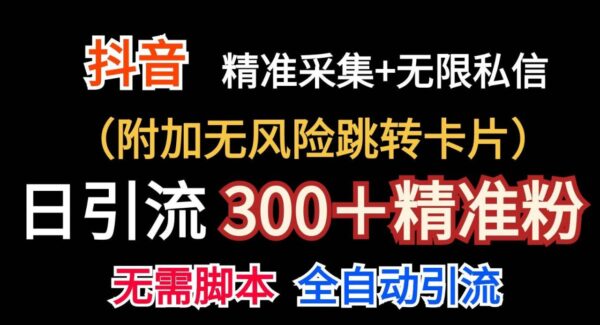 抖音 精准采集+无限私信

（附加无风险跳转卡片）

日引流 300＋精准粉

无需脚本 全自动引流